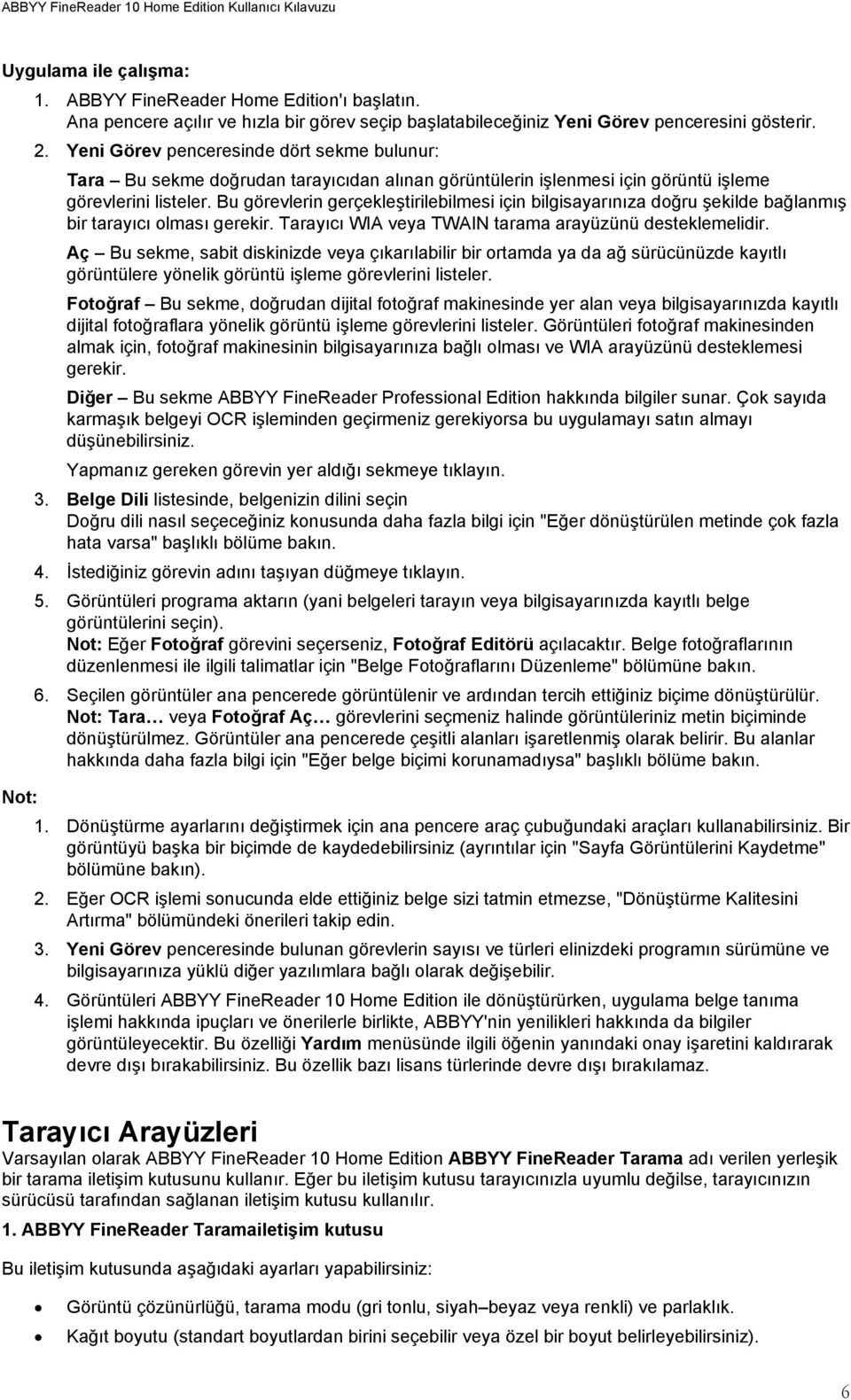 ABBYY FineReader 10 Home Edition Kullanıcı Kılavuzu

Uygulama ile çalışma:

1. ABBYY FineReader Home Edition'ı başlatın. Ana pencere açılır ve hızla bir görev seçip başlatabileceğiniz Yeni Görev penceresini gösterir.
2. Yeni Görev penceresinde dört sekme bulunur:

Tara – Bu sekme doğrudan tarayıcıdan alınan görüntülerin işlenmesi için görüntü işleme görevlerini listeler. Bu görevlerin gerçekleştirilebilmesi için bilgisayarınıza doğru şekilde bağlanmış bir tarayıcı olması gerekir. Tarayıcı WIA veya TWAIN tarama arayüzünü desteklemelidir.

Aç – Bu sekme, sabit diskinizde veya çıkarılabilir bir ortamda ya da ağ sürücünüzde kayıtlı görüntülere yönelik görüntü işleme görevlerini listeler.

Fotoğraf – Bu sekme, doğrudan dijital fotoğraf makinesinde yer alan veya bilgisayarınızda kayıtlı dijital fotoğraflara yönelik görüntü işleme görevlerini listeler. Görüntüleri fotoğraf makinesinden almak için, fotoğraf makinesinin bilgisayarınıza bağlı olması ve WIA arayüzünü desteklemesi gerekir.

Diğer – Bu sekme ABBYY FineReader Professional Edition hakkında bilgiler sunar. Çok sayıda karmaşık belgeyi OCR işleminden geçirmeniz gerekiyorsa bu uygulamayı satın almayı düşünebilirsiniz.

Yapmanız gereken görevin yer aldığı sekmeye tıklayın.

3. Belge Dili listesinde, belgenizin dilini seçin
Doğru dili nasıl seçeceğiniz konusunda daha fazla bilgi için "Eğer dönüştürülen metinde çok fazla hata varsa" başlıklı bölüme bakın.
4. İstediğiniz görevin adını taşıyan düğmeye tıklayın.
5. Görüntüleri programa aktarın (yani belgeleri tarayın veya bilgisayarınızda kayıtlı belge görüntülerini seçin).
Not: Eğer Fotoğraf görevini seçerseniz, Fotoğraf Editörü açılacaktır. Belge fotoğraflarının düzenlenmesi ile ilgili talimatlar için "Belge Fotoğraflarını Düzenleme" bölümüne bakın.
6. Seçilen görüntüler ana pencerede görüntülenir ve ardından tercih ettiğiniz biçime dönüştürülür.
Not: Tara… veya Fotoğraf Aç… görevlerini seçmeniz halinde görüntüleriniz metin biçiminde dönüştürülmez. Görüntüler ana pencerede çeşitli alanları işaretlenmiş olarak belirir. Bu alanlar hakkında daha fazla bilgi için "Eğer belge biçimi korunamadıysa" başlıklı bölüme bakın.

Not:

1. Dönüştürme ayarlarını değiştirmek için ana pencere araç çubuğundaki araçları kullanabilirsiniz. Bir görüntüyü başka bir biçimde de kaydedebilirsiniz (ayrıntılar için "Sayfa Görüntülerini Kaydetme" bölümüne bakın).
2. Eğer OCR işlemi sonucunda elde ettiğiniz belge sizi tatmin etmezse, "Dönüştürme Kalitesini Artırma" bölümündeki önerileri takip edin.
3. Yeni Görev penceresinde bulunan görevlerin sayısı ve türleri elinizdeki programın sürümüne ve bilgisayarınıza yüklü diğer yazılımlara bağlı olarak değişebilir.
4. Görüntüleri ABBYY FineReader 10 Home Edition ile dönüştürürken, uygulama belge tanıma işlemi hakkında ipuçları ve önerilerle birlikte, ABBYY'nin yenilikleri hakkında da bilgiler görüntüleyecektir. Bu özelliği Yardım menüsünde ilgili öğenin yanındaki onay işaretini kaldırarak devre dışı bırakabilirsiniz. Bu özellik bazı lisans türlerinde devre dışı bırakılamaz.

Tarayıcı Arayüzleri

Varsayılan olarak ABBYY FineReader 10 Home Edition ABBYY FineReader Tarama adı verilen yerleşik bir tarama iletişim kutusunu kullanır. Eğer bu iletişim kutusu tarayıcınızla uyumlu değilse, tarayıcınızın sürücüsü tarafından sağlanan iletişim kutusu kullanılır.

1. ABBYY FineReader Taramailetişim kutusu

Bu iletişim kutusunda aşağıdaki ayarları yapabilirsiniz:

• Görüntü çözünürlüğü, tarama modu (gri tonlu, siyah–beyaz veya renkli) ve parlaklık.
• Kağıt boyutu (standart boyutlardan birini seçebilir veya özel bir boyut belirleyebilirsiniz).

6